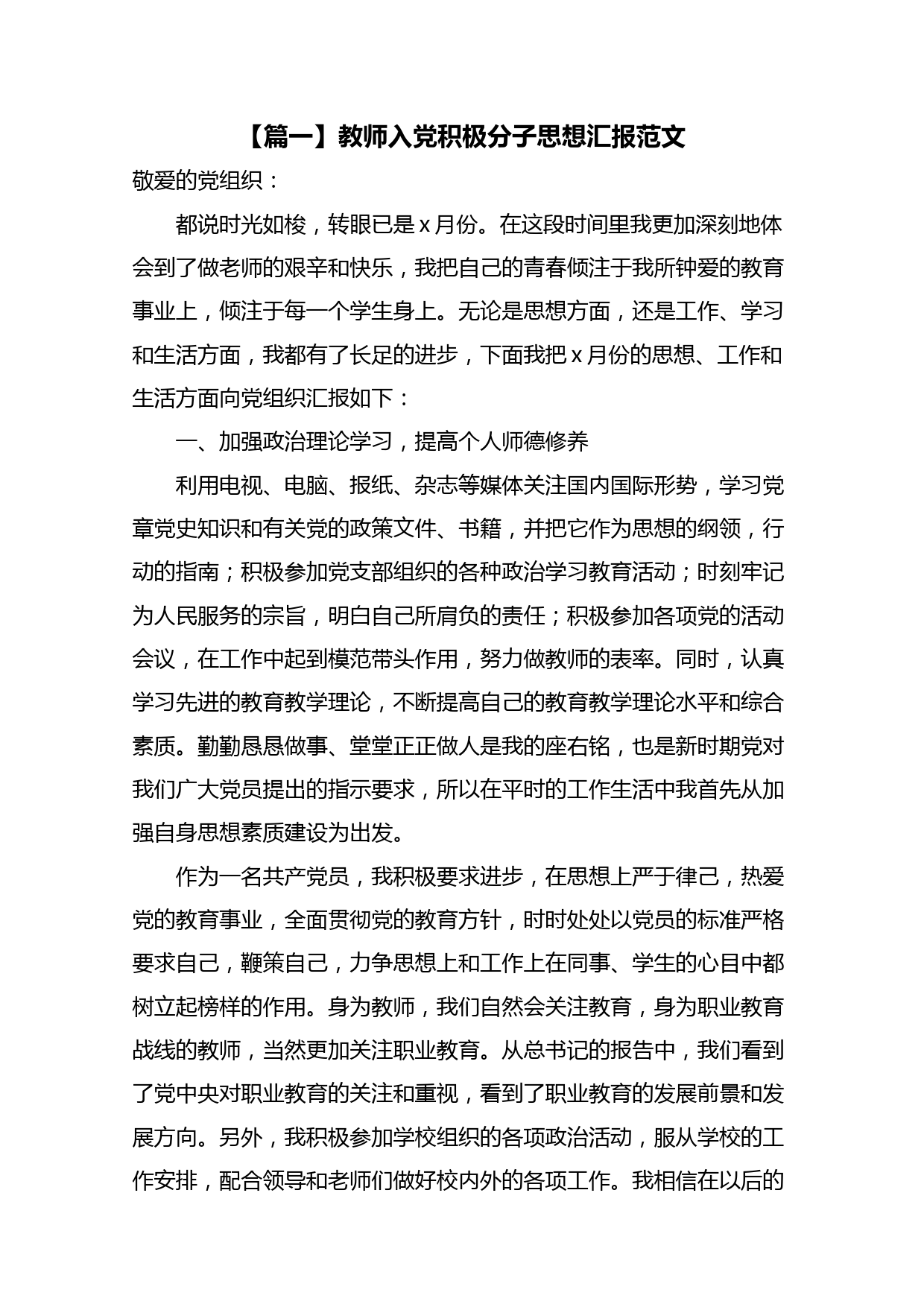 【篇一】教师入党积极分子思想汇报范文

敬爱的党组织：

都说时光如梭，转眼已是 x 月份。在这段时间里我更加深刻地体会到了做老师的艰辛和快乐，我把自己的青春倾注于我所钟爱的教育事业上，倾注于每一个学生身上。无论是思想方面，还是工作、学习和生活方面，我都有了长足的进步，下面我把 x 月份的思想、工作和生活方面向党组织汇报如下：

一、加强政治理论学习，提高个人师德修养

利用电视、电脑、报纸、杂志等媒体关注国内国际形势，学习党章党史知识和有关党的政策文件、书籍，并把它作为思想的纲领，行动的指南；积极参加党支部组织的各种政治学习教育活动；时刻牢记为人民服务的宗旨，明白自己所肩负的责任；积极参加各项党的活动会议，在工作中起到模范带头作用，努力做教师的表率。同时，认真学习先进的教育教学理论，不断提高自己的教育教学理论水平和综合素质。勤勤恳恳做事、堂堂正正做人是我的座右铭，也是新时期党对我们广大党员提出的指示要求，所以在平时的工作生活中我首先从加强自身思想素质建设为出发。

作为一名共产党员，我积极要求进步，在思想上严于律己，热爱党的教育事业，全面贯彻党的教育方针，时时处处以党员的标准严格要求自己，鞭策自己，力争思想上和工作上在同事、学生的心目中都树立起榜样的作用。身为教师，我们自然会关注教育，身为职业教育战线的教师，当然更加关注职业教育。从总书记的报告中，我们看到了党中央对职业教育的关注和重视，看到了职业教育的发展前景和发展方向。另外，我积极参加学校组织的各项政治活动，服从学校的工作安排，配合领导和老师们做好校内外的各项工作。我相信在以后的